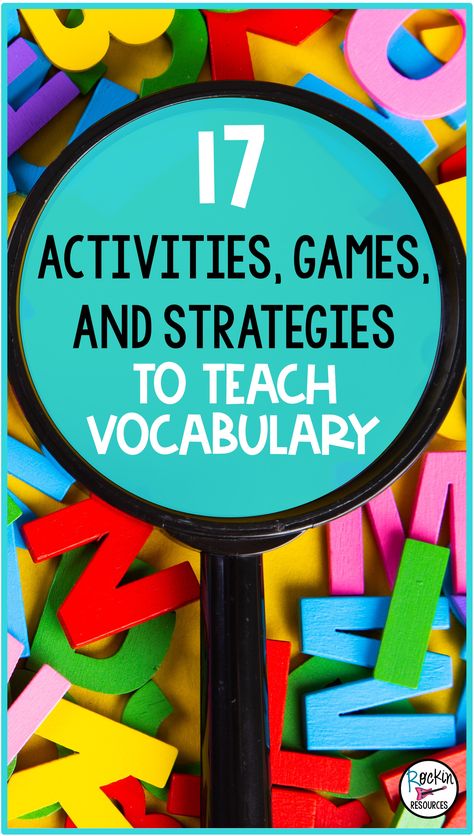 17

ACTIVITIES, GAMES, AND STRATEGIES TO TEACH VOCABULARY

Rockin RESOURCES